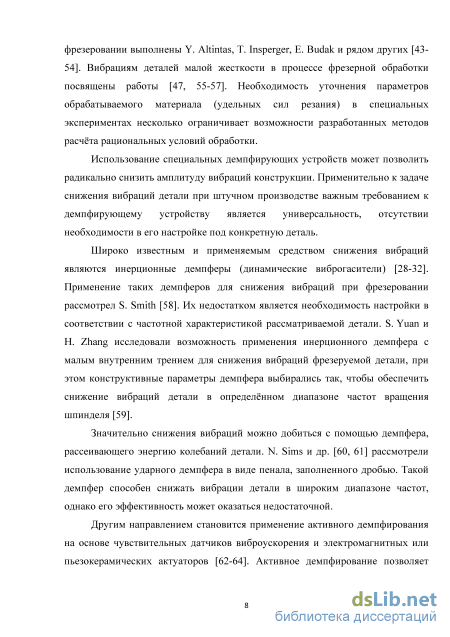 фрезеровании выполнены Y. Altintas, T. Insperger, E. Budak и рядом других [43-54]. Вибрациям деталей малой жесткости в процессе фрезерной обработки посвящены работы [47, 55-57]. Необходимость уточнения параметров обрабатываемого материала (удельных сил резания) в специальных экспериментах несколько ограничивает возможности разработанных методов расчёта рациональных условий обработки.

Использование специальных демпфирующих устройств может позволить радикально снизить амплитуду вибраций конструкции. Применительно к задаче снижения вибраций детали при штучном производстве важным требованием к демпфирующему устройству является универсальность, отсутствии необходимости в его настройке под конкретную деталь.

Широко известным и применяемым средством снижения вибраций являются инерционные демпферы (динамические виброгасители) [28-32]. Применение таких демпферов для снижения вибраций при фрезеровании рассмотрел S. Smith [58]. Их недостатком является необходимость настройки в соответствии с частотной характеристикой рассматриваемой детали. S. Yuan и H. Zhang исследовали возможность применения инерционного демпфера с малым внутренним трением для снижения вибраций фрезеруемой детали, при этом конструктивные параметры демпфера выбирались так, чтобы обеспечить снижение вибраций детали в определённом диапазоне частот вращения шпинделя [59].

Значительно снижения вибраций можно добиться с помощью демпфера, рассеивающего энергию колебаний детали. N. Sims и др. [60, 61] рассмотрели использование ударного демпфера в виде пенала, заполненного дробью. Такой демпфер способен снижать вибрации детали в широким диапазоне частот, однако его эффективность может оказаться недостаточной.

Другим направлением становится применение активного демпфирования на основе чувствительных датчиков виброускорения и электромагнитных или пьезокерамических актуаторов [62-64]. Активное демпфирование позволяет

8

dsLib.net
библиотека диссертаций